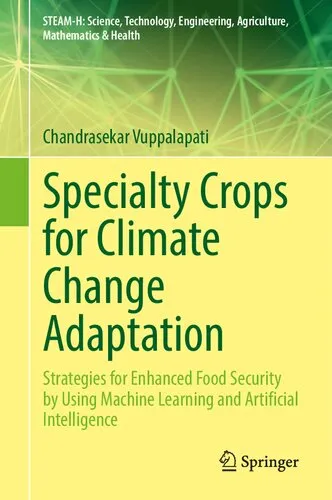 STEAM-H: Science, Technology, Engineering, Agriculture, Mathematics & Health

Chandrasekar Vuppalapati

Specialty Crops for Climate Change Adaptation

Strategies for Enhanced Food Security by Using Machine Learning and Artificial Intelligence

Springer